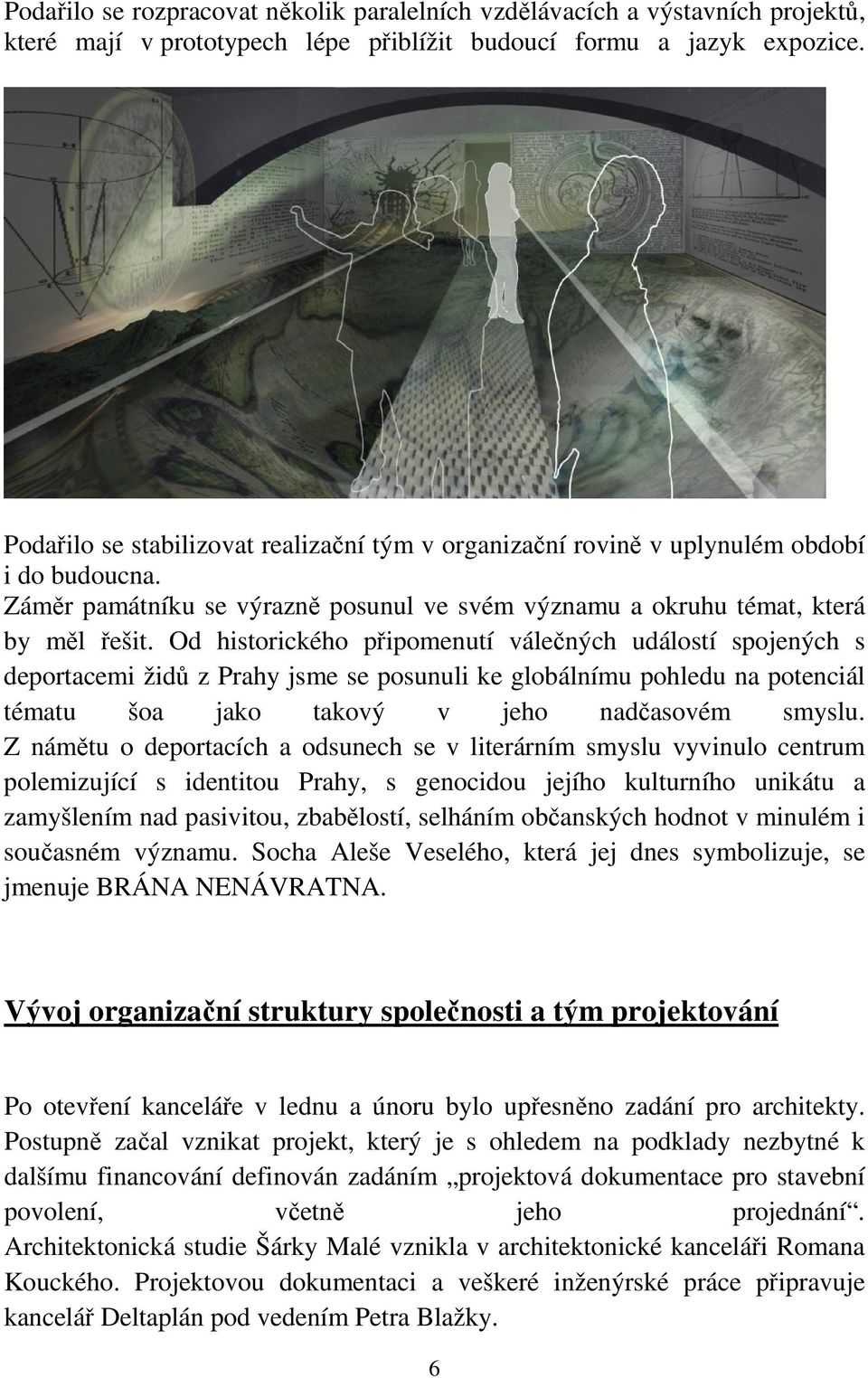 Podařilo se rozpracovat několik paralelních vzdělávacích a výstavních projektů, které mají v prototypech lépe přiblížit budoucí formu a jazyk expozice.

Podařilo se stabilizovat realizační tým v organizační rovině v uplynulém období i do budoucna.
Záměr památníku se výrazně posunul ve svém významu a okruhu témat, která by měl řešit. Od historického připomenutí válečných událostí spojených s deportacemi židů z Prahy jsme se posunuli ke globálnímu pohledu na potenciál tématu šoa jako takový v jeho nadčasovém smyslu. Z námětu o deportacích a odsunech se v literárním smyslu vyvinulo centrum polemizující s identitou Prahy, s genocidou jejího kulturního unikátu a zamyšlením nad pasivitou, zbabělostí, selháním občanských hodnot v minulém i současném významu. Socha Aleše Veselého, která jej dnes symbolizuje, se jmenuje BRÁNA NENÁVRATNA.

Vývoj organizační struktury společnosti a tým projektování

Po otevření kanceláře v lednu a únoru bylo upřesněno zadání pro architekty. Postupně začal vznikat projekt, který je s ohledem na podklady nezbytné k dalšímu financování definován zadáním „projektová dokumentace pro stavební povolení, včetně jeho projednání“. Architektonická studie Šárky Malé vznikla v architektonické kanceláři Romana Kouckého. Projektovou dokumentaci a veškeré inženýrské práce připravuje kancelář Deltaplán pod vedením Petra Blažky.

6